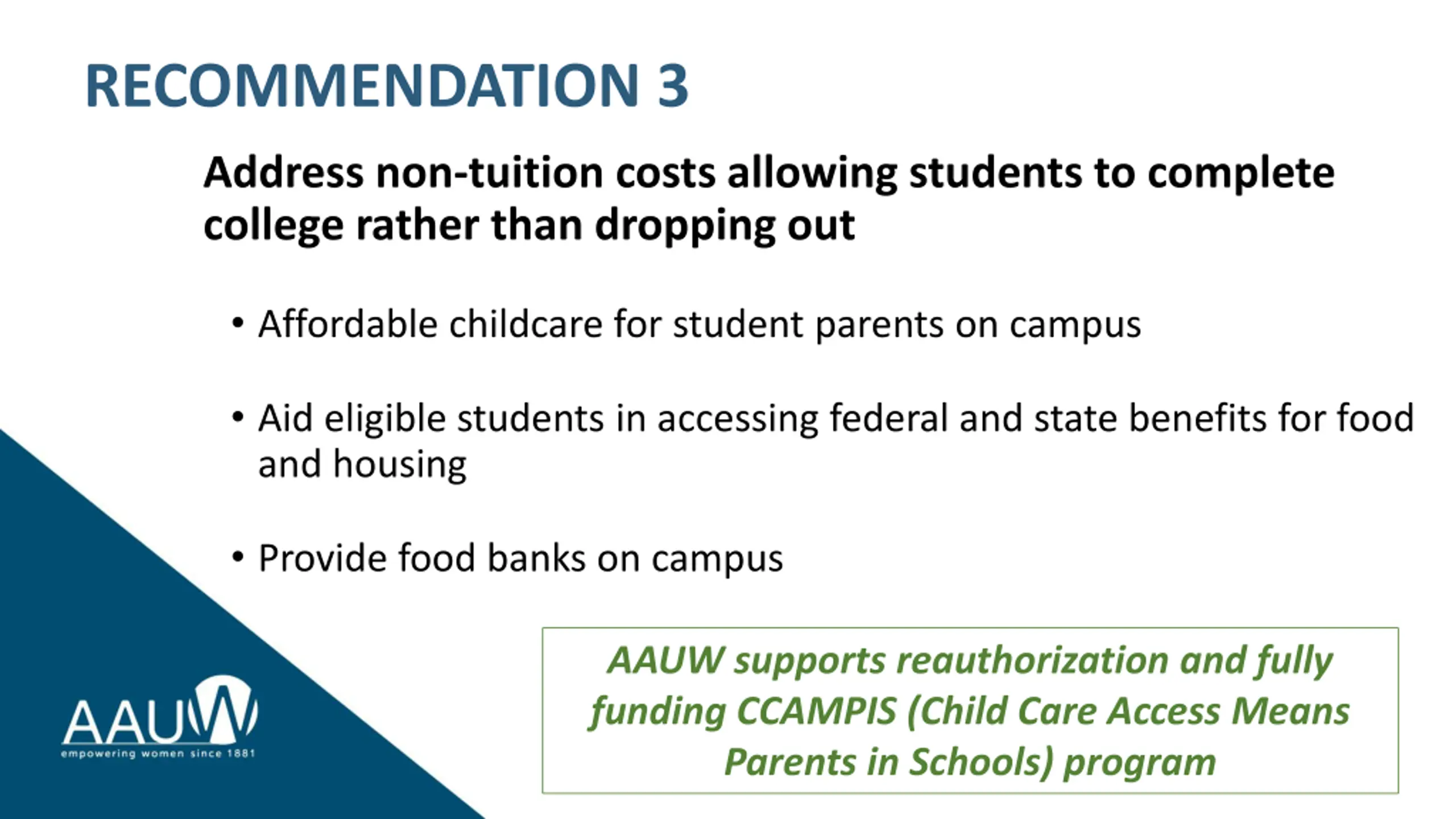 RECOMMENDATION 3

Address non-tuition costs allowing students to complete college rather than dropping out

• Affordable childcare for student parents on campus

• Aid eligible students in accessing federal and state benefits for food and housing

• Provide food banks on campus

AAUW supports reauthorization and fully funding CCAMPIS (Child Care Access Means Parents in Schools) program

AAUW
empowering women since 1881